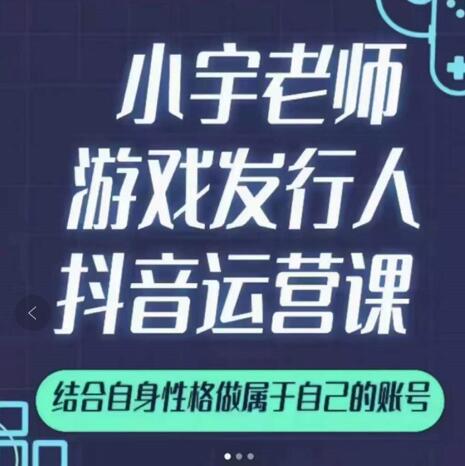 小宇老师
游戏发行人
抖音运营课

结合自身性格做属于自己的账号